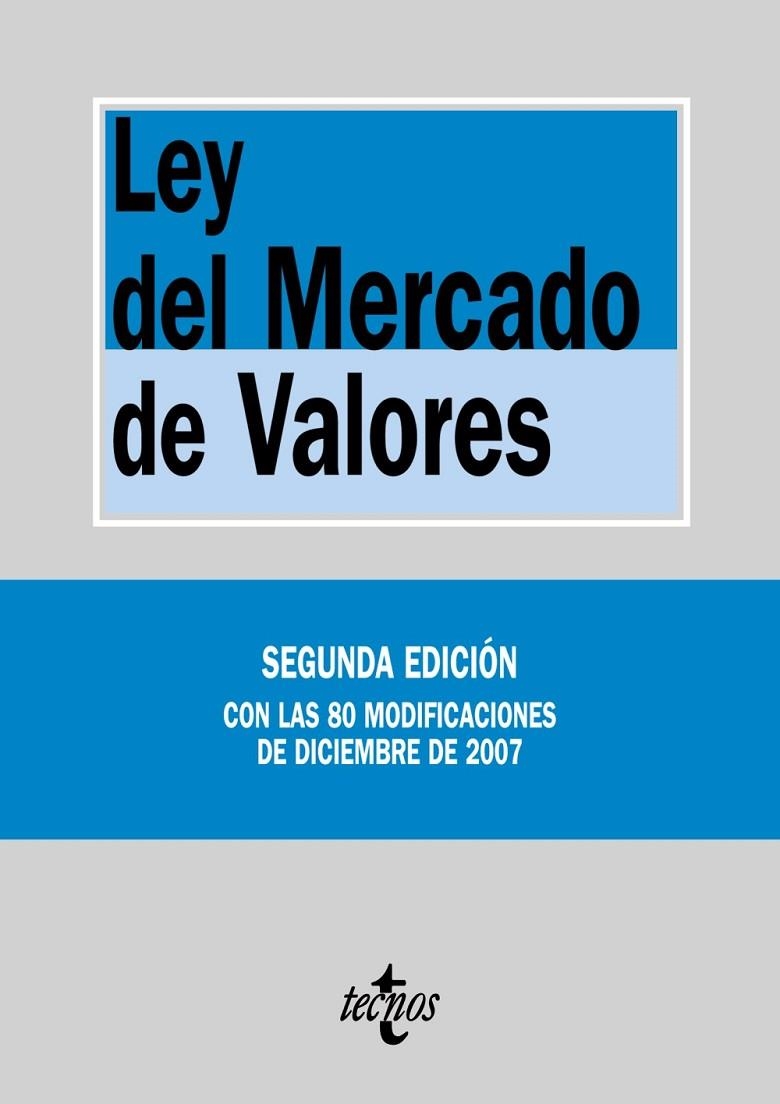 Ley del Mercado de Valores

SEGUNDA EDICIÓN

CON LAS 80 MODIFICACIONES DE DICIEMBRE DE 2007

tecnos